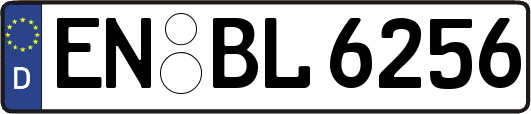 D
EN BL 6256